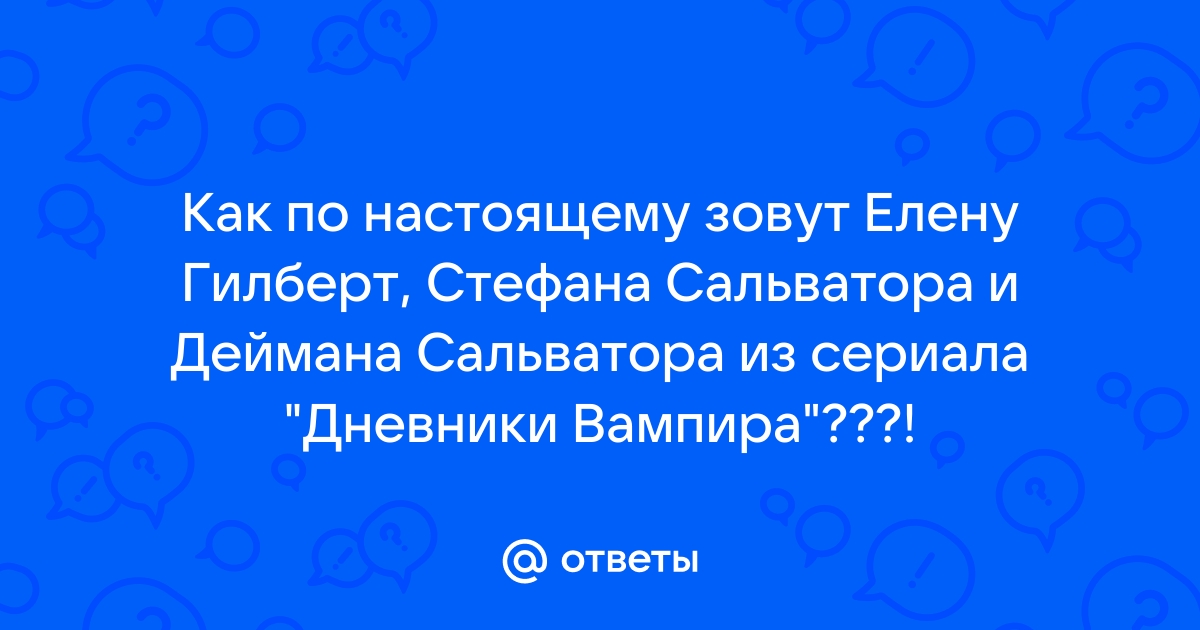 Как по настоящему зовут Елену Гилберт, Стефана Сальватора и Деймана Сальватора из сериала "Дневники Вампира"???!

@ ответы